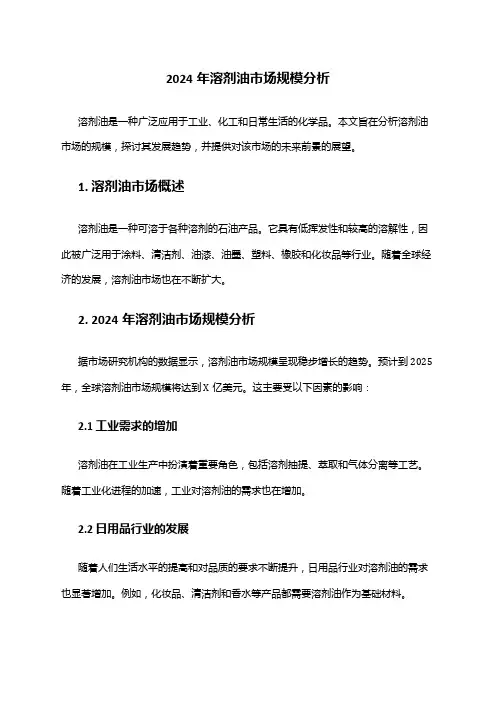 2024 年溶剂油市场规模分析

溶剂油是一种广泛应用于工业、化工和日常生活的化学品。本文旨在分析溶剂油市场的规模，探讨其发展趋势，并提供对该市场的未来前景的展望。

1. 溶剂油市场概述

溶剂油是一种可溶于各种溶剂的石油产品。它具有低挥发性和较高的溶解性，因此被广泛用于涂料、清洁剂、油漆、油墨、塑料、橡胶和化妆品等行业。随着全球经济的发展，溶剂油市场也在不断扩大。

2. 2024 年溶剂油市场规模分析

据市场研究机构的数据显示，溶剂油市场规模呈现稳步增长的趋势。预计到 2025 年，全球溶剂油市场规模将达到 X 亿美元。这主要受以下因素的影响：

2.1 工业需求的增加

溶剂油在工业生产中扮演着重要角色，包括溶剂抽提、萃取和气体分离等工艺。随着工业化进程的加速，工业对溶剂油的需求也在增加。

2.2 日用品行业的发展

随着人们生活水平的提高和对品质的要求不断提升，日用品行业对溶剂油的需求也显著增加。例如，化妆品、清洁剂和香水等产品都需要溶剂油作为基础材料。